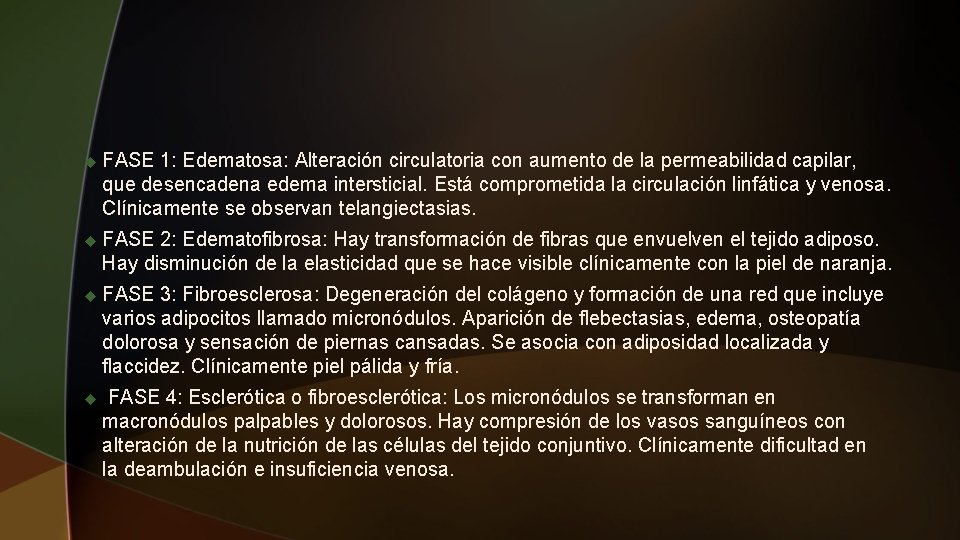 • FASE 1: Edematosa: Alteración circulatoria con aumento de la permeabilidad capilar, que desencadena edema intersticial. Está comprometida la circulación linfática y venosa. Clínicamente se observan telangiectasias.

• FASE 2: Edematofibrosa: Hay transformación de fibras que envuelven el tejido adiposo. Hay disminución de la elasticidad que se hace visible clínicamente con la piel de naranja.

• FASE 3: Fibroesclerosa: Degeneración del colágeno y formación de una red que incluye varios adipocitos llamado micronódulos. Aparición de flebectasias, edema, osteopatía dolorosa y sensación de piernas cansadas. Se asocia con adiposidad localizada y flaccidez. Clínicamente piel pálida y fría.

• FASE 4: Esclerótica o fibroesclerótica: Los micronódulos se transforman en macronódulos palpables y dolorosos. Hay compresión de los vasos sanguíneos con alteración de la nutrición de las células del tejido conjuntivo. Clínicamente dificultad en la deambulación e insuficiencia venosa.